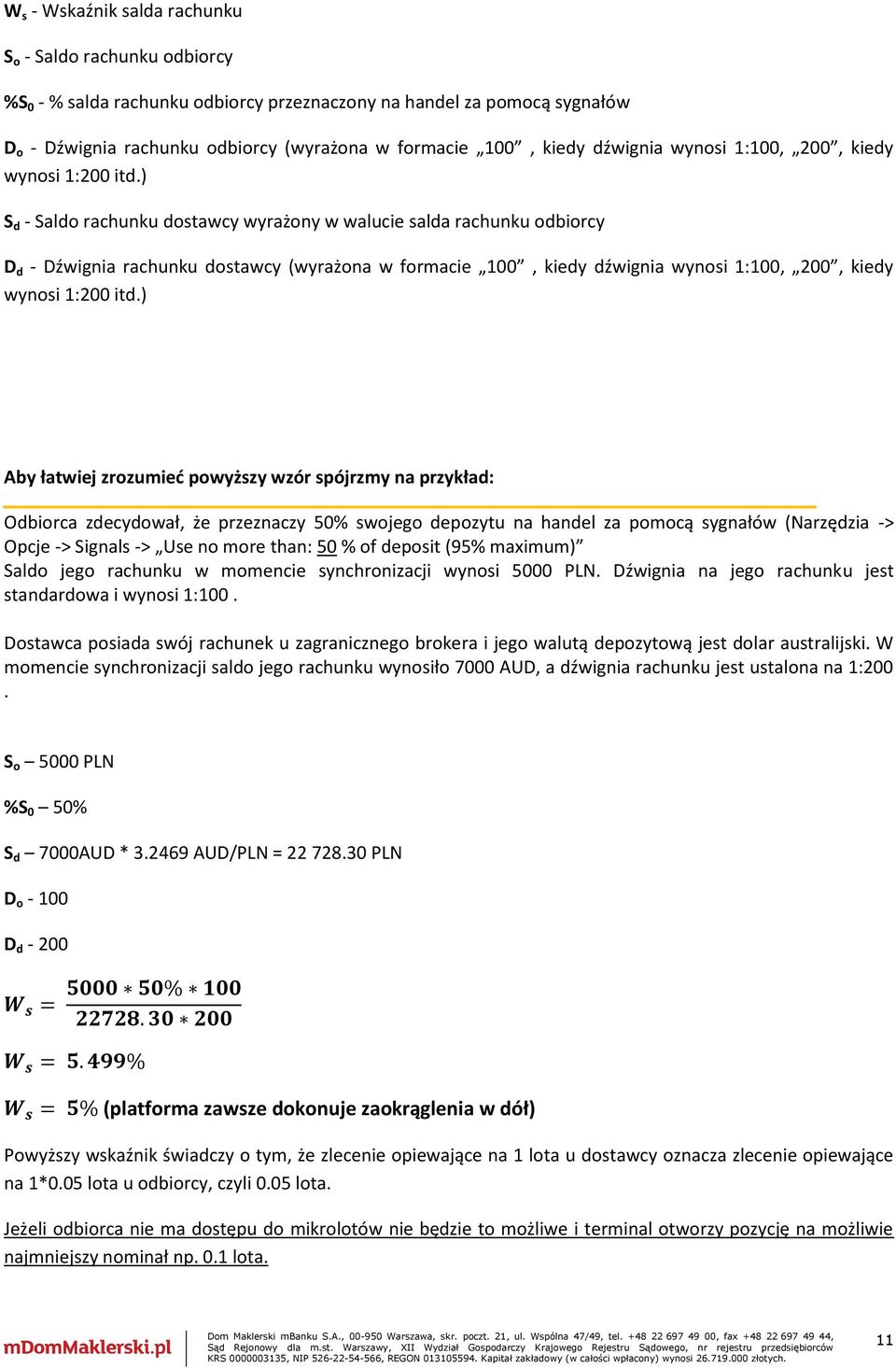 $W_s$ - Wskaźnik salda rachunku

$S_o$ - Saldo rachunku odbiorcy

$\%S_0$ - % salda rachunku odbiorcy przeznaczony na handel za pomocą sygnałów

$D_o$ - Dźwignia rachunku odbiorcy (wyrażona w formacie „100” , kiedy dźwignia wynosi 1:100, „200”, kiedy wynosi 1:200 itd.)

$S_d$ - Saldo rachunku dostawcy wyrażony w walucie salda rachunku odbiorcy

$D_d$ - Dźwignia rachunku dostawcy (wyrażona w formacie „100” , kiedy dźwignia wynosi 1:100, „200”, kiedy wynosi 1:200 itd.)

Aby łatwiej zrozumieć powyższy wzór spójrzmy na przykład:

Odbiorca zdecydował, że przeznaczy 50% swojego depozytu na handel za pomocą sygnałów (Narzędzia -> Opcje -> Signals -> „Use no more than: 50 % of deposit (95% maximum)”
Saldo jego rachunku w momencie synchronizacji wynosi 5000 PLN. Dźwignia na jego rachunku jest standardowa i wynosi 1:100 .

Dostawca posiada swój rachunek u zagranicznego brokera i jego walutą depozytową jest dolar australijski. W momencie synchronizacji saldo jego rachunku wynosiło 7000 AUD, a dźwignia rachunku jest ustalona na 1:200 .

$S_o$ – 5000 PLN

$\%S_0$ – 50%

$S_d$ – 7000AUD * 3.2469 AUD/PLN = 22 728.30 PLN

$D_o$ - 100

$D_d$ - 200

$W_s = \frac{5000 * 50\% * 100}{22728.30 * 200}$

$W_s = 5.499\%$

$W_s = 5\%$ (platforma zawsze dokonuje zaokrąglenia w dół)

Powyższy wskaźnik świadczy o tym, że zlecenie opiewające na 1 lota u dostawcy oznacza zlecenie opiewające na 1*0.05 lota u odbiorcy, czyli 0.05 lota.

Jeżeli odbiorca nie ma dostępu do mikrolotów nie będzie to możliwe i terminal otworzy pozycję na możliwie najmniejszy nominał np. 0.1 lota.

mDomMaklerski.pl

Dom Maklerski mBanku S.A., 00-950 Warszawa, skr. poczt. 21, ul. Wspólna 47/49, tel. +48 22 697 49 00, fax +48 22 697 49 44, Sąd Rejonowy dla m.st. Warszawy, XII Wydział Gospodarczy Krajowego Rejestru Sądowego, nr rejestru przedsiębiorców KRS 0000003135, NIP 526-22-54-566, REGON 013105594. Kapitał zakładowy (w całości wpłacony) wynosi 26.719.000 złotych.

11